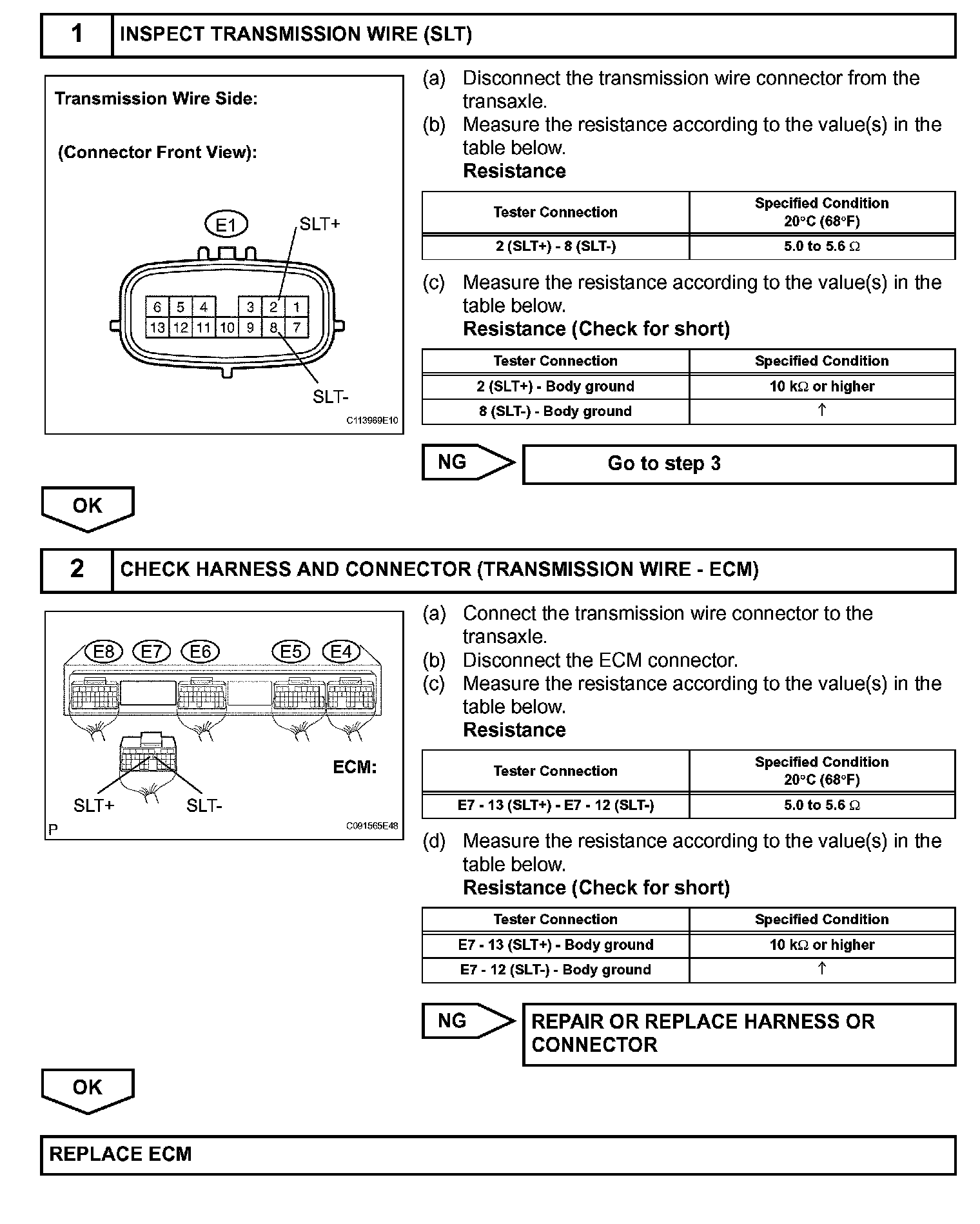 1 INSPECT TRANSMISSION WIRE (SLT)

Transmission Wire Side:

(Connector Front View):

E1

SLT+

6 5 4 3 2 1
13 12 11 10 9 8 7

SLT-

C113969E10

(a) Disconnect the transmission wire connector from the transaxle.
(b) Measure the resistance according to the value(s) in the table below.
Resistance

| Tester Connection | Specified Condition 20°C (68°F) |
|---|---|
| 2 (SLT+) - 8 (SLT-) | 5.0 to 5.6 Ω |

(c) Measure the resistance according to the value(s) in the table below.
Resistance (Check for short)

| Tester Connection | Specified Condition |
|---|---|
| 2 (SLT+) - Body ground | 10 kΩ or higher |
| 8 (SLT-) - Body ground | ↑ |

NG Go to step 3

OK

2 CHECK HARNESS AND CONNECTOR (TRANSMISSION WIRE - ECM)

E8 E7 E6 E5 E4

ECM:

SLT+ SLT-

P

C091565E48

(a) Connect the transmission wire connector to the transaxle.
(b) Disconnect the ECM connector.
(c) Measure the resistance according to the value(s) in the table below.
Resistance

| Tester Connection | Specified Condition 20°C (68°F) |
|---|---|
| E7 - 13 (SLT+) - E7 - 12 (SLT-) | 5.0 to 5.6 Ω |

(d) Measure the resistance according to the value(s) in the table below.
Resistance (Check for short)

| Tester Connection | Specified Condition |
|---|---|
| E7 - 13 (SLT+) - Body ground | 10 kΩ or higher |
| E7 - 12 (SLT-) - Body ground | ↑ |

NG REPAIR OR REPLACE HARNESS OR CONNECTOR

OK

REPLACE ECM